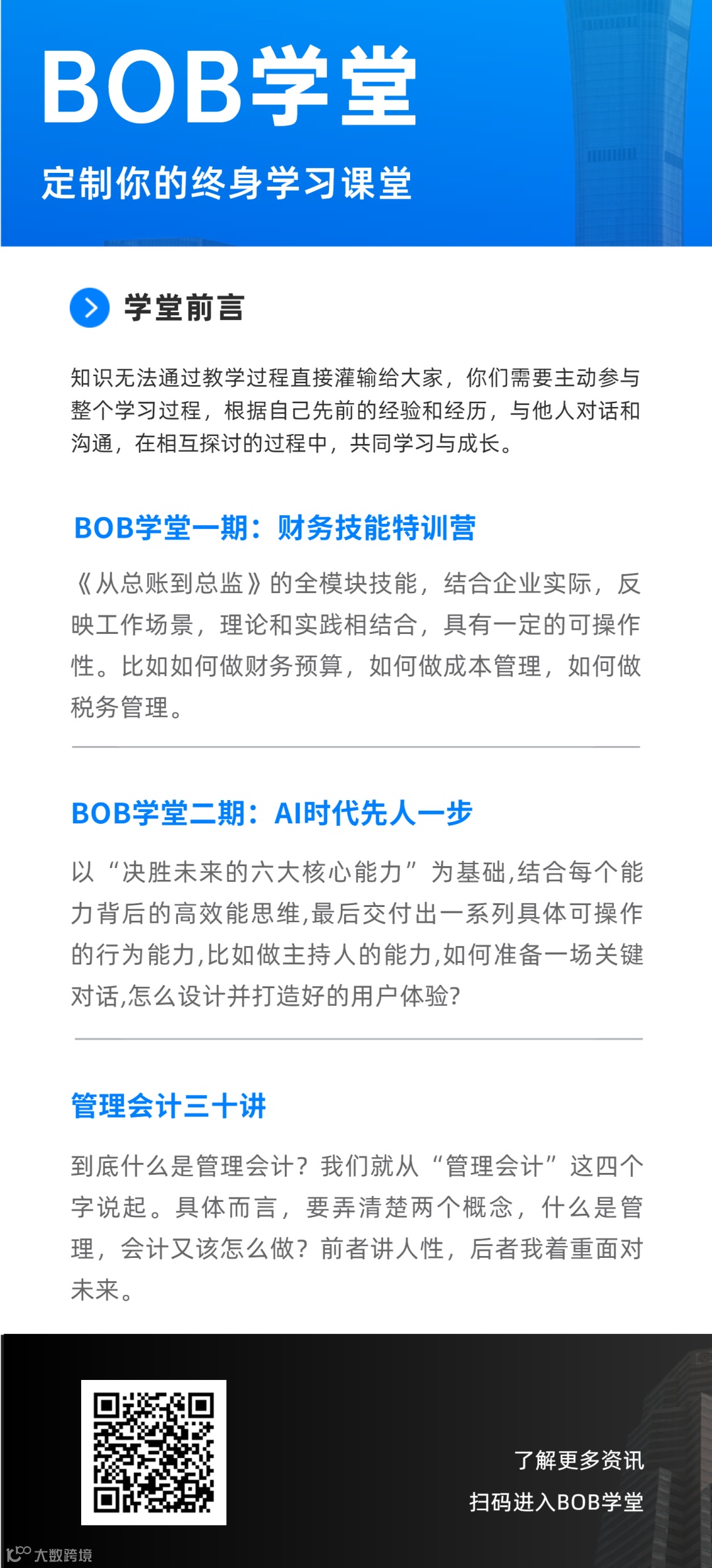 BOB学堂

定制你的终身学习课堂

学堂前言

知识无法通过教学过程直接灌输给大家，你们需要主动参与整个学习过程，根据自己先前的经验和经历，与他人对话和沟通，在相互探讨的过程中，共同学习与成长。

BOB学堂一期：财务技能特训营

《从总账到总监》的全模块技能，结合企业实际，反映工作场景，理论和实践相结合，具有一定的可操作性。比如如何做财务预算，如何做成本管理，如何做税务管理。

BOB学堂二期：AI时代先人一步

以“决胜未来的六大核心能力”为基础,结合每个能力背后的高效能思维,最后交付出一系列具体可操作的行为能力,比如做主持人的能力,如何准备一场关键对话,怎么设计并打造好的用户体验?

管理会计三十讲

到底什么是管理会计？我们就从“管理会计”这四个字说起。具体而言，要弄清楚两个概念，什么是管理，会计又该怎么做？前者讲人性，后者我着重面对未来。

了解更多资讯
扫码进入BOB学堂

大数跨境